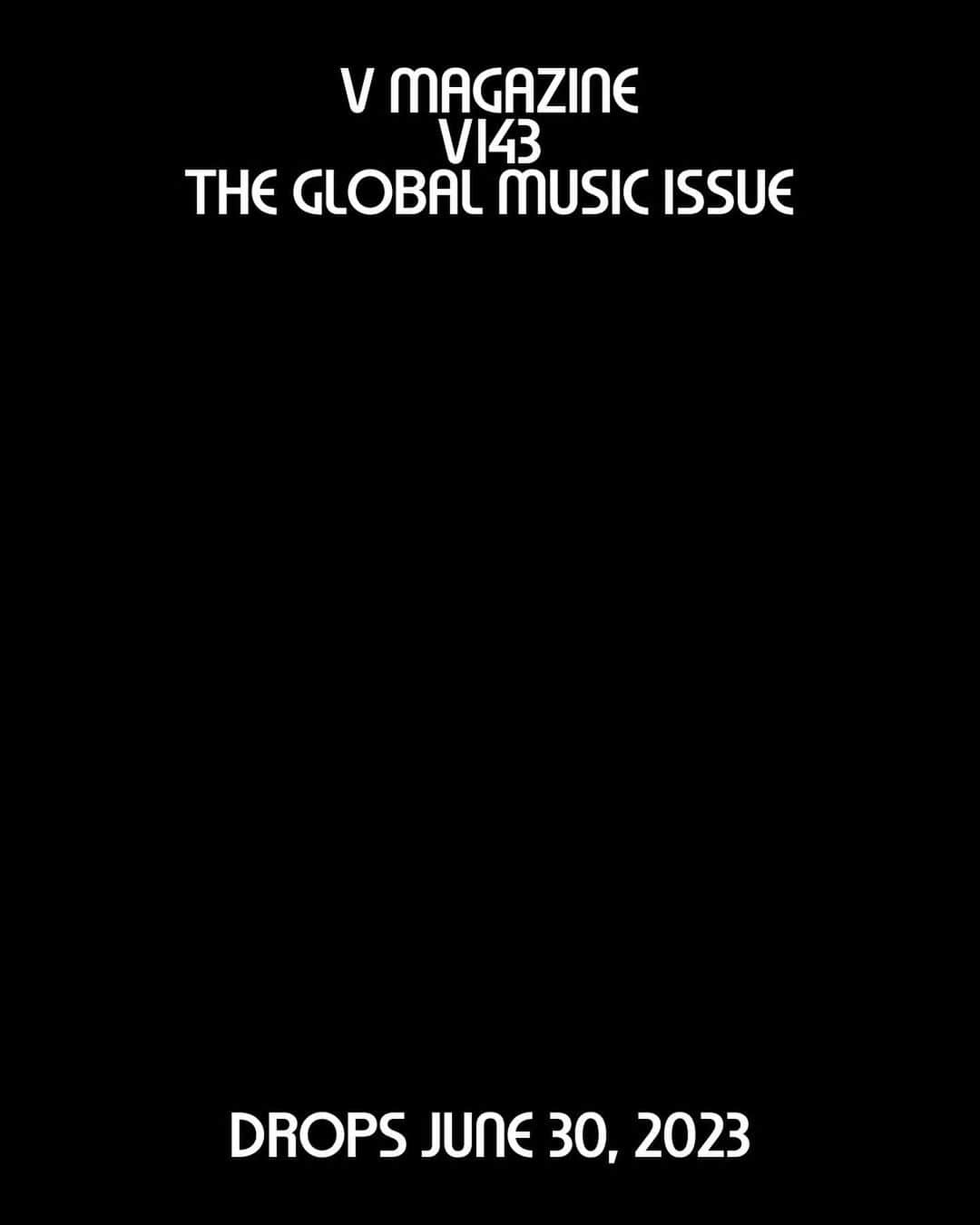 V MAGAZINE
V143
THE GLOBAL MUSIC ISSUE

DROPS JUNE 30, 2023